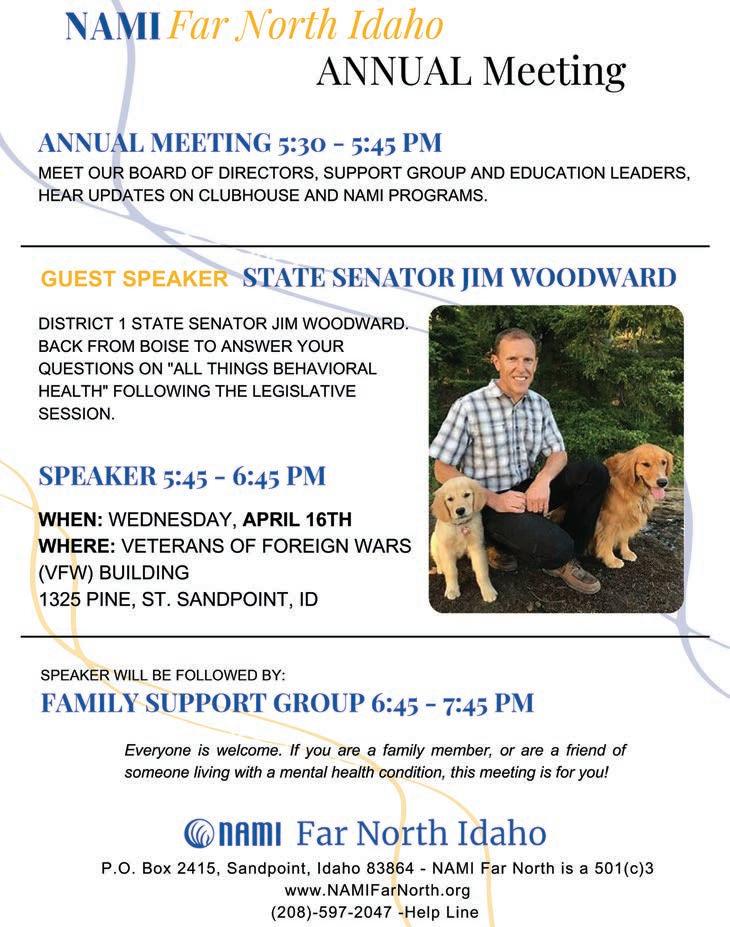 NAMI Far North Idaho
ANNUAL Meeting

ANNUAL MEETING 5:30 - 5:45 PM
MEET OUR BOARD OF DIRECTORS, SUPPORT GROUP AND EDUCATION LEADERS, HEAR UPDATES ON CLUBHOUSE AND NAMI PROGRAMS.

GUEST SPEAKER STATE SENATOR JIM WOODWARD

DISTRICT 1 STATE SENATOR JIM WOODWARD. BACK FROM BOISE TO ANSWER YOUR QUESTIONS ON "ALL THINGS BEHAVIORAL HEALTH" FOLLOWING THE LEGISLATIVE SESSION.

SPEAKER 5:45 - 6:45 PM

WHEN: WEDNESDAY, APRIL 16TH
WHERE: VETERANS OF FOREIGN WARS (VFW) BUILDING
1325 PINE, ST. SANDPOINT, ID

SPEAKER WILL BE FOLLOWED BY:
FAMILY SUPPORT GROUP 6:45 - 7:45 PM

Everyone is welcome. If you are a family member, or are a friend of someone living with a mental health condition, this meeting is for you!

NAMI Far North Idaho
P.O. Box 2415, Sandpoint, Idaho 83864 - NAMI Far North is a 501(c)3
www.NAMIFarNorth.org
(208)-597-2047 -Help Line